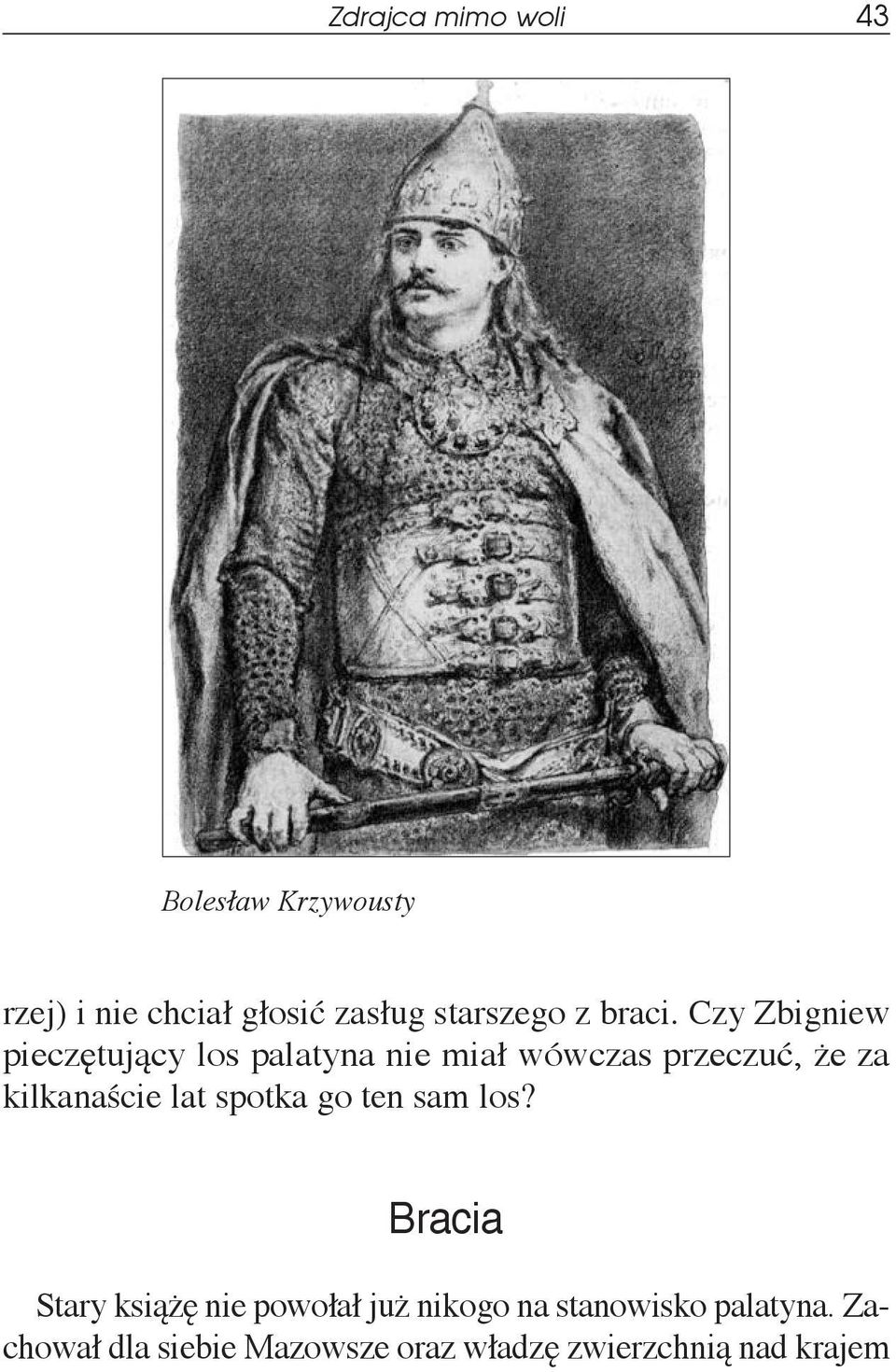 Zdrajca mimo woli 43

Bolesław Krzywousty

rzej) i nie chciał głosić zasług starszego z braci. Czy Zbigniew pieczętujący los palatyna nie miał wówczas przeczuć, że za kilkanaście lat spotka go ten sam los?

Bracia

Stary książę nie powołał już nikogo na stanowisko palatyna. Zachował dla siebie Mazowsze oraz władzę zwierzchnią nad krajem